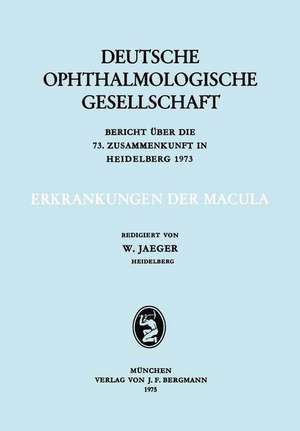 DEUTSCHE OPHTHALMOLOGISCHE GESELLSCHAFT

BERICHT ÜBER DIE 73. ZUSAMMENKUNFT IN HEIDELBERG 1973

ERKRANKUNGEN DER MACULA

REDIGIERT VON
W. JAEGER
HEIDELBERG

MÜNCHEN
VERLAG VON J. F. BERGMANN
1975